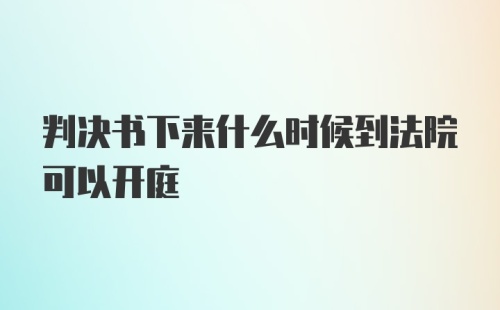 判决书下来什么时候到法院可以开庭